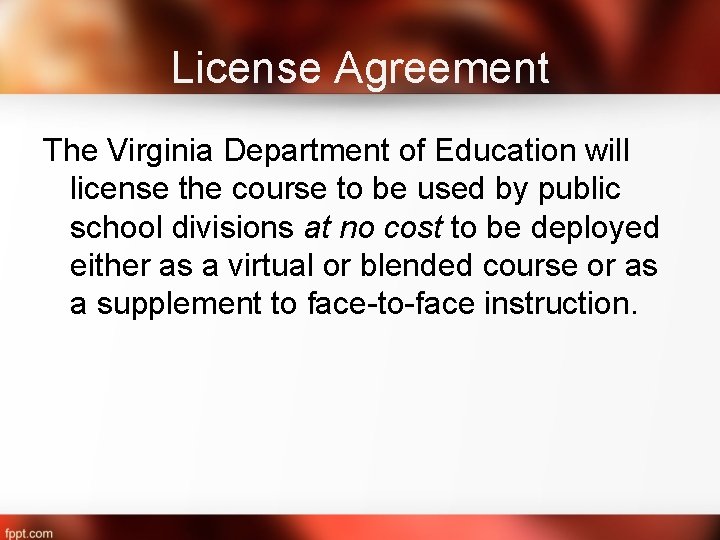 License Agreement

The Virginia Department of Education will license the course to be used by public school divisions at no cost to be deployed either as a virtual or blended course or as a supplement to face-to-face instruction.

fppt.com